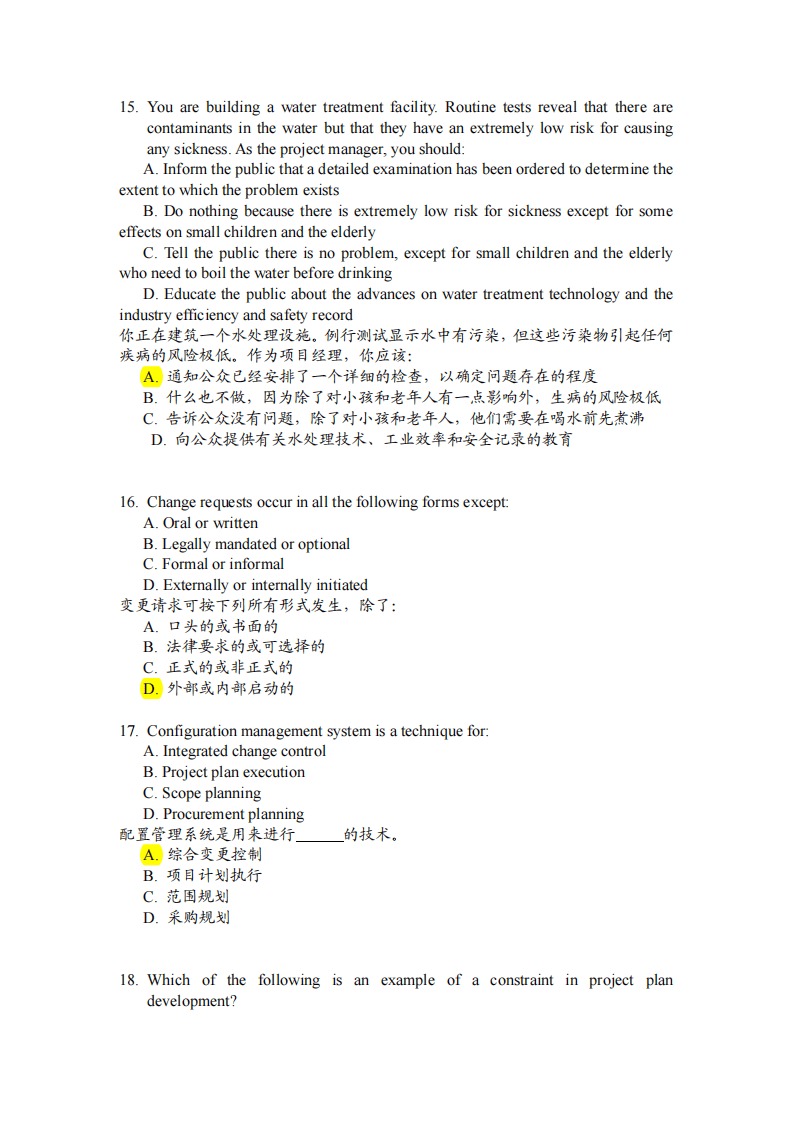 15. You are building a water treatment facility. Routine tests reveal that there are contaminants in the water but that they have an extremely low risk for causing any sickness. As the project manager, you should:

A. Inform the public that a detailed examination has been ordered to determine the extent to which the problem exists

B. Do nothing because there is extremely low risk for sickness except for some effects on small children and the elderly

C. Tell the public there is no problem, except for small children and the elderly who need to boil the water before drinking

D. Educate the public about the advances on water treatment technology and the industry efficiency and safety record

你正在建筑一个水处理设施。例行测试显示水中有污染，但这些污染物引起任何疾病的风险极低。作为项目经理，你应该：

A.通知公众已经安排了一个详细的检查，以确定问题存在的程度

B.什么也不做，因为除了对小孩和老年人有一点影响外，生病的风险极低

C.告诉公众没有问题，除了对小孩和老年人，他们需要在喝水前先煮沸

D.向公众提供有关水处理技术、工业效率和安全记录的教育

16. Change requests occur in all the following forms except:

A. Oral or written

B. Legally mandated or optional

C. Formal or informal

D. Externally or internally initiated

变更请求可按下列所有形式发生，除了：

A.口头的或书面的

B.法律要求的或可选择的

C.正式的或非正式的

D.外部或内部启动的

17. Configuration management system is a technique for:

A. Integrated change control

B. Project plan execution

C. Scope planning

D. Procurement planning

配置管理系统是用来进行____的技术。

A.综合变更控制

B.项目计划执行

C.范围规划

D.采购规划

18. Which of the following is an example of a constraint in project plan development?